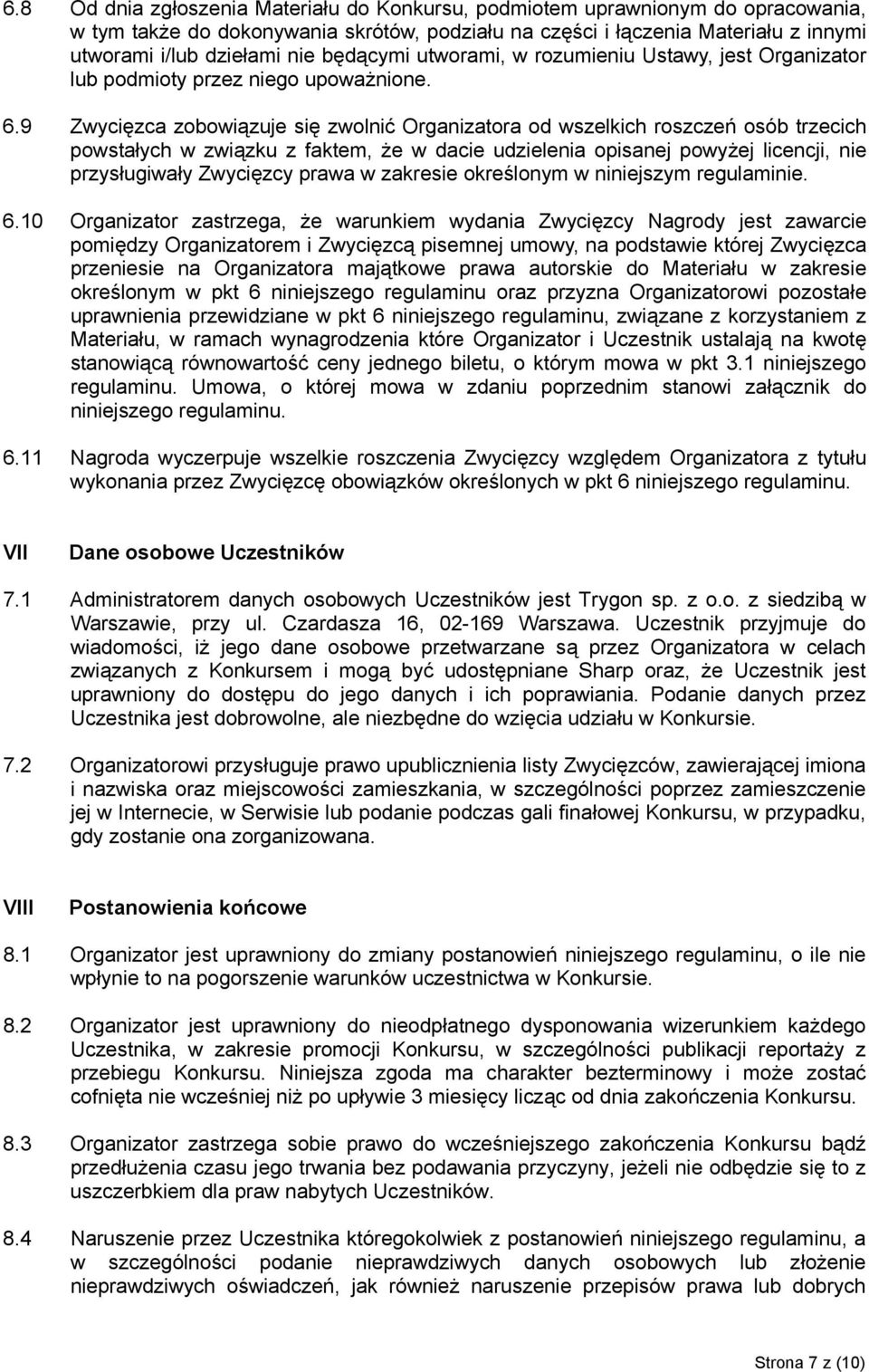 6.8 Od dnia zgłoszenia Materiału do Konkursu, podmiotem uprawnionym do opracowania, w tym także do dokonywania skrótów, podziału na części i łączenia Materiału z innymi utworami i/lub dziełami nie będącymi utworami, w rozumieniu Ustawy, jest Organizator lub podmioty przez niego upoważnione.

6.9 Zwycięzca zobowiązuje się zwolnić Organizatora od wszelkich roszczeń osób trzecich powstałych w związku z faktem, że w dacie udzielenia opisanej powyżej licencji, nie przysługiwały Zwycięzcy prawa w zakresie określonym w niniejszym regulaminie.

6.10 Organizator zastrzega, że warunkiem wydania Zwycięzcy Nagrody jest zawarcie pomiędzy Organizatorem i Zwycięzcą pisemnej umowy, na podstawie której Zwycięzca przeniesie na Organizatora majątkowe prawa autorskie do Materiału w zakresie określonym w pkt 6 niniejszego regulaminu oraz przyzna Organizatorowi pozostałe uprawnienia przewidziane w pkt 6 niniejszego regulaminu, związane z korzystaniem z Materiału, w ramach wynagrodzenia które Organizator i Uczestnik ustalają na kwotę stanowiącą równowartość ceny jednego biletu, o którym mowa w pkt 3.1 niniejszego regulaminu. Umowa, o której mowa w zdaniu poprzednim stanowi załącznik do niniejszego regulaminu.

6.11 Nagroda wyczerpuje wszelkie roszczenia Zwycięzcy względem Organizatora z tytułu wykonania przez Zwycięzcę obowiązków określonych w pkt 6 niniejszego regulaminu.

VII Dane osobowe Uczestników

7.1 Administratorem danych osobowych Uczestników jest Trygon sp. z o.o. z siedzibą w Warszawie, przy ul. Czardasza 16, 02-169 Warszawa. Uczestnik przyjmuje do wiadomości, iż jego dane osobowe przetwarzane są przez Organizatora w celach związanych z Konkursem i mogą być udostępniane Sharp oraz, że Uczestnik jest uprawniony do dostępu do jego danych i ich poprawiania. Podanie danych przez Uczestnika jest dobrowolne, ale niezbędne do wzięcia udziału w Konkursie.

7.2 Organizatorowi przysługuje prawo upublicznienia listy Zwycięzców, zawierającej imiona i nazwiska oraz miejscowości zamieszkania, w szczególności poprzez zamieszczenie jej w Internecie, w Serwisie lub podanie podczas gali finałowej Konkursu, w przypadku, gdy zostanie ona zorganizowana.

VIII Postanowienia końcowe

8.1 Organizator jest uprawniony do zmiany postanowień niniejszego regulaminu, o ile nie wpłynie to na pogorszenie warunków uczestnictwa w Konkursie.

8.2 Organizator jest uprawniony do nieodpłatnego dysponowania wizerunkiem każdego Uczestnika, w zakresie promocji Konkursu, w szczególności publikacji reportaży z przebiegu Konkursu. Niniejsza zgoda ma charakter bezterminowy i może zostać cofnięta nie wcześniej niż po upływie 3 miesięcy licząc od dnia zakończenia Konkursu.

8.3 Organizator zastrzega sobie prawo do wcześniejszego zakończenia Konkursu bądź przedłużenia czasu jego trwania bez podawania przyczyny, jeżeli nie odbędzie się to z uszczerbkiem dla praw nabytych Uczestników.

8.4 Naruszenie przez Uczestnika któregokolwiek z postanowień niniejszego regulaminu, a w szczególności podanie nieprawdziwych danych osobowych lub złożenie nieprawdziwych oświadczeń, jak również naruszenie przepisów prawa lub dobrych

Strona 7 z (10)